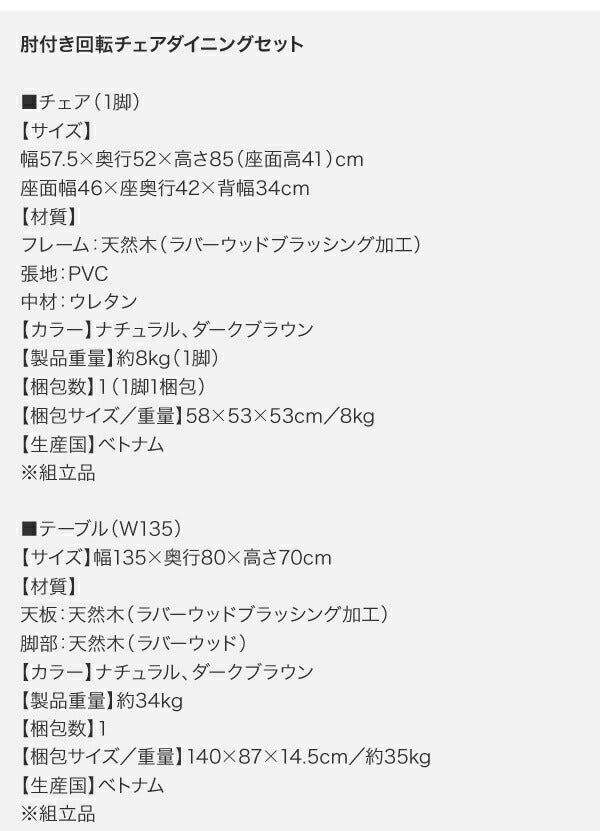 肘付き回転チェアダイニングセット

■チェア（1脚）
【サイズ】
幅57.5×奥行52×高さ85（座面高41）cm
座面幅46×座奥行42×背幅34cm
【材質】
フレーム：天然木（ラバーウッドブラッシング加工）
張地：PVC
中材：ウレタン
【カラー】ナチュラル、ダークブラウン
【製品重量】約8kg（1脚）
【梱包数】1（1脚1梱包）
【梱包サイズ／重量】58×53×53cm／8kg
【生産国】ベトナム
※組立品

■テーブル（W135）
【サイズ】幅135×奥行80×高さ70cm
【材質】
天板：天然木（ラバーウッドブラッシング加工）
脚部：天然木（ラバーウッド）
【カラー】ナチュラル、ダークブラウン
【製品重量】約34kg
【梱包数】1
【梱包サイズ／重量】140×87×14.5cm／約35kg
【生産国】ベトナム
※組立品